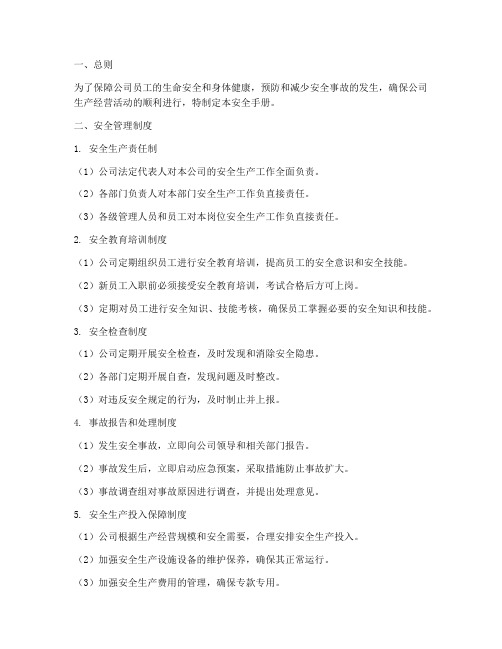 一、总则

为了保障公司员工的生命安全和身体健康，预防和减少安全事故的发生，确保公司生产经营活动的顺利进行，特制定本安全手册。

二、安全管理制度

1. 安全生产责任制

（1）公司法定代表人对本公司的安全生产工作全面负责。

（2）各部门负责人对本部门安全生产工作负直接责任。

（3）各级管理人员和员工对本岗位安全生产工作负直接责任。

2. 安全教育培训制度

（1）公司定期组织员工进行安全教育培训，提高员工的安全意识和安全技能。

（2）新员工入职前必须接受安全教育培训，考试合格后方可上岗。

（3）定期对员工进行安全知识、技能考核，确保员工掌握必要的安全知识和技能。

3. 安全检查制度

（1）公司定期开展安全检查，及时发现和消除安全隐患。

（2）各部门定期开展自查，发现问题及时整改。

（3）对违反安全规定的行为，及时制止并上报。

4. 事故报告和处理制度

（1）发生安全事故，立即向公司领导和相关部门报告。

（2）事故发生后，立即启动应急预案，采取措施防止事故扩大。

（3）事故调查组对事故原因进行调查，并提出处理意见。

5. 安全生产投入保障制度

（1）公司根据生产经营规模和安全需要，合理安排安全生产投入。

（2）加强安全生产设施设备的维护保养，确保其正常运行。

（3）加强安全生产费用的管理，确保专款专用。